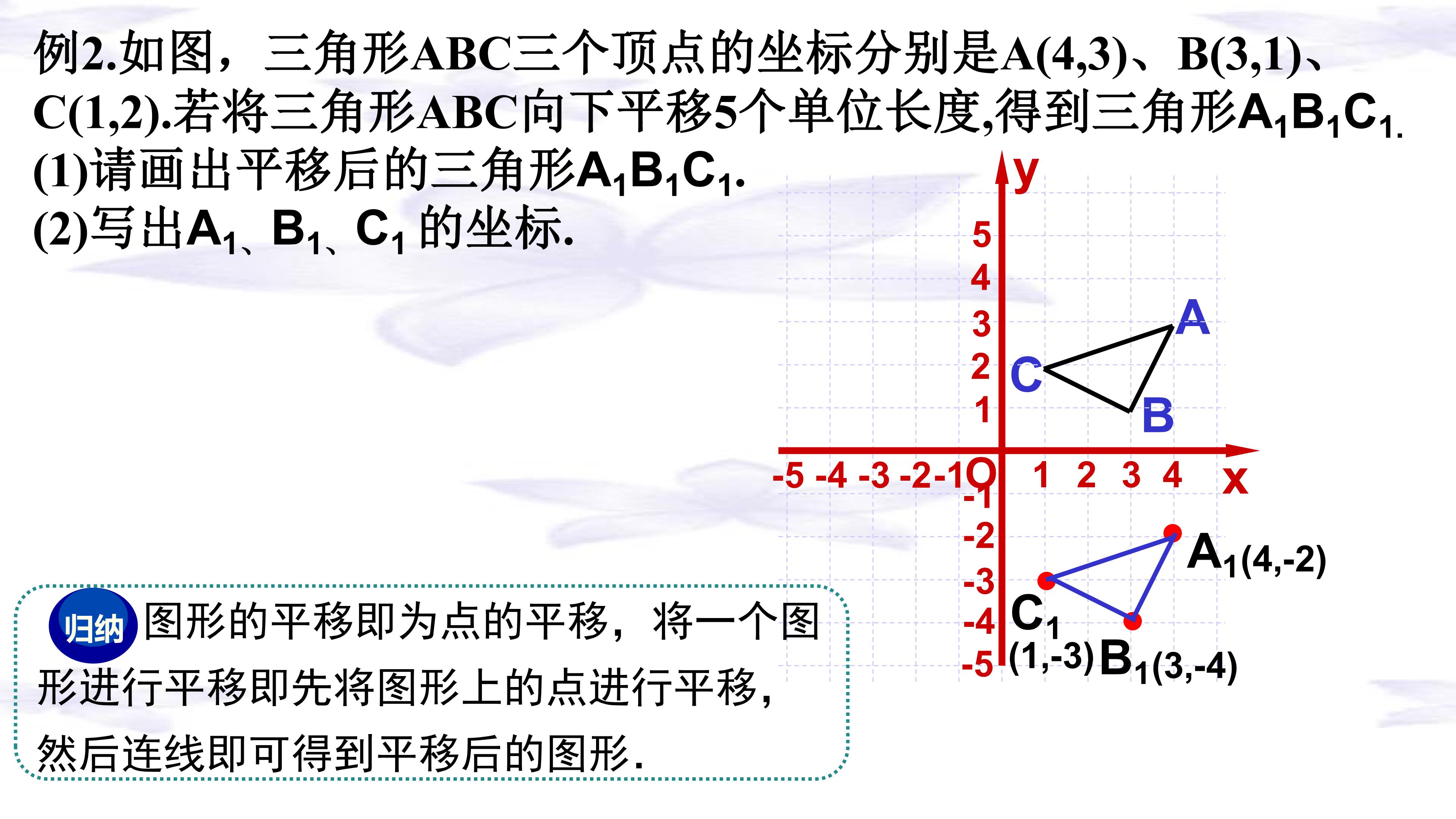 例2.如图，三角形ABC三个顶点的坐标分别是A(4,3)、B(3,1)、C(1,2).若将三角形ABC向下平移5个单位长度,得到三角形$A_1B_1C_1$.

(1)请画出平移后的三角形$A_1B_1C_1$.

(2)写出$A_1$、$B_1$、$C_1$的坐标.

y
5
4
3
2
1
-5 -4 -3 -2 -1 O 1 2 3 4 x
-1
-2
-3
-4
-5
A
C
B
$A_1$(4,-2)
$C_1$
(1,-3)
$B_1$(3,-4)

归纳 图形的平移即为点的平移，将一个图形进行平移即先将图形上的点进行平移，然后连线即可得到平移后的图形.